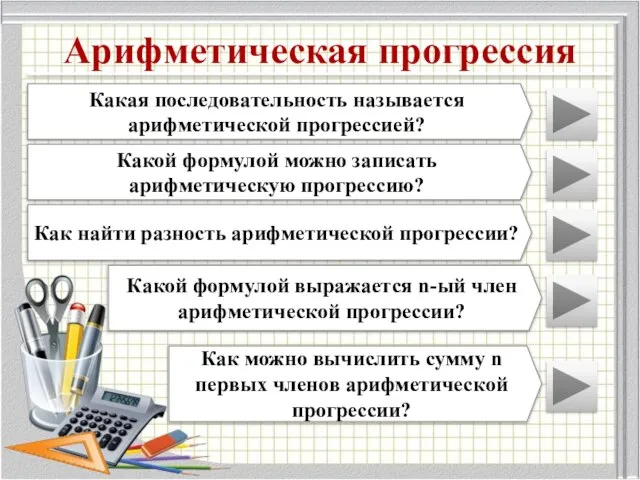 Арифметическая прогрессия

Какая последовательность называется арифметической прогрессией?

Какой формулой можно записать арифметическую прогрессию?

Как найти разность арифметической прогрессии?

Какой формулой выражается n-ый член арифметической прогрессии?

Как можно вычислить сумму n первых членов арифметической прогрессии?